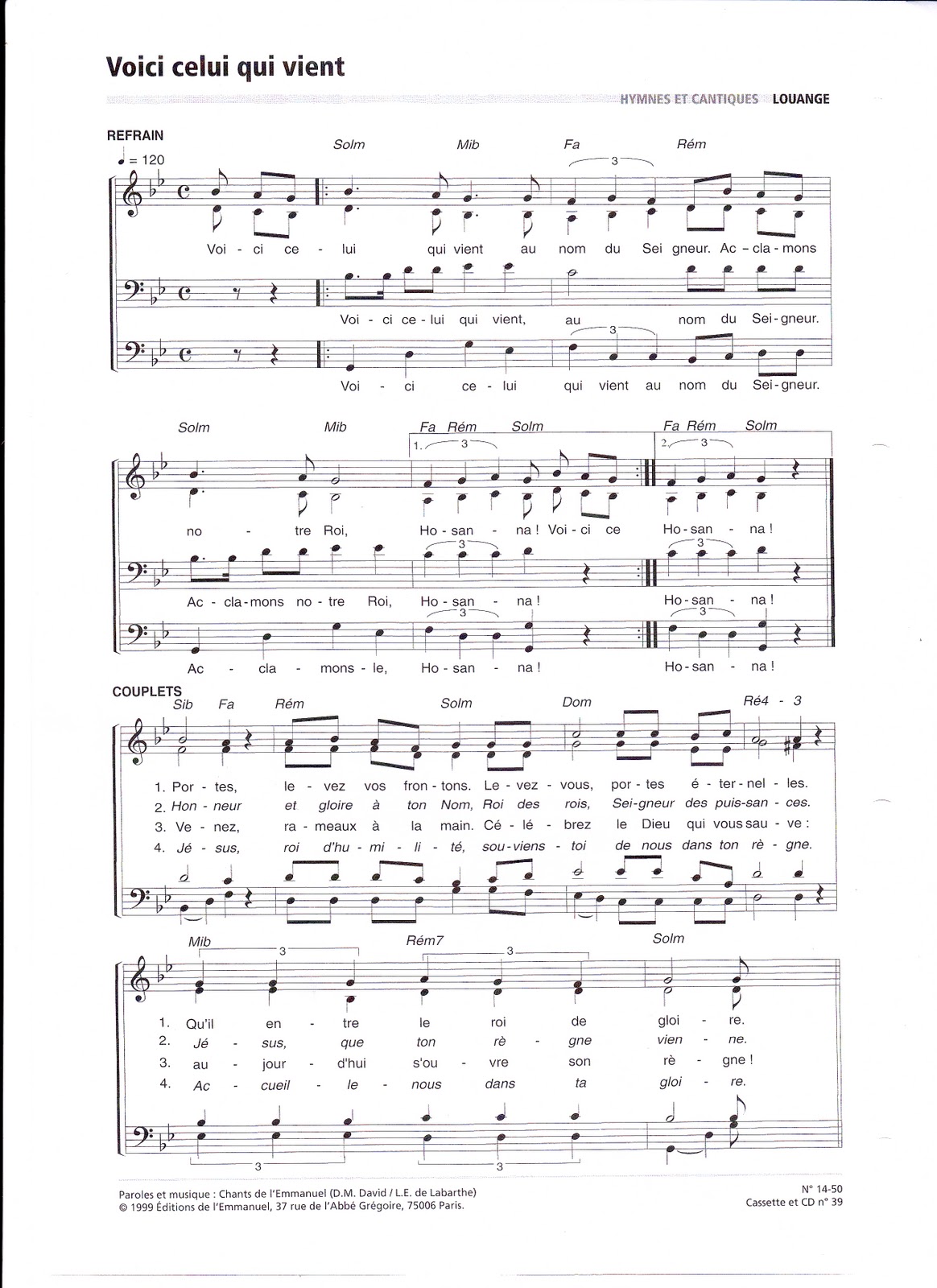 Voici celui qui vient

HYMNES ET CANTIQUES LOUANGE

REFRAIN

♩ = 120

Solm Mib Fa Rém

3

Voi - ci ce - lui qui vient au nom du Sei gneur. Ac - cla - mons

Voi - ci ce - lui qui vient, au nom du Sei - gneur.

3

Voi - ci ce - lui qui vient au nom du Sei - gneur.

Solm Mib Fa Rém Solm Fa Rém Solm

1. 3 2. 3

no - tre Roi, Ho - san - na ! Voi - ci ce Ho - san - na !

3 3

Ac - cla - mons no - tre Roi, Ho - san - na ! Ho - san - na !

3 3

Ac - cla - mons - le, Ho - san - na ! Ho - san - na !

COUPLETS

Sib Fa Rém Solm Dom Ré4 - 3

1. Por - tes, le - vez vos fron - tons. Le - vez - vous, por - tes é - ter - nel - les.
2. Hon - neur et gloire à ton Nom, Roi des rois, Sei - gneur des puis - san - ces.
3. Ve - nez, ra - meaux à la main. Cé - lé - brez le Dieu qui vous sau - ve :
4. Jé - sus, roi d'hu - mi - li - té, sou - viens - toi de nous dans ton rè - gne.

Mib Rém7 Solm

3 3

1. Qu'il en - tre le roi de gloi - re.
2. Jé - sus, que ton rè - gne vien - ne.
3. au - jour - d'hui s'ou - vre son rè - gne !
4. Ac - cueil - le - nous dans ta gloi - re.

3 3

Paroles et musique : Chants de l'Emmanuel (D.M. David / L.E. de Labarthe)
© 1999 Éditions de l'Emmanuel, 37 rue de l'Abbé Grégoire, 75006 Paris.

N° 14-50
Cassette et CD n° 39